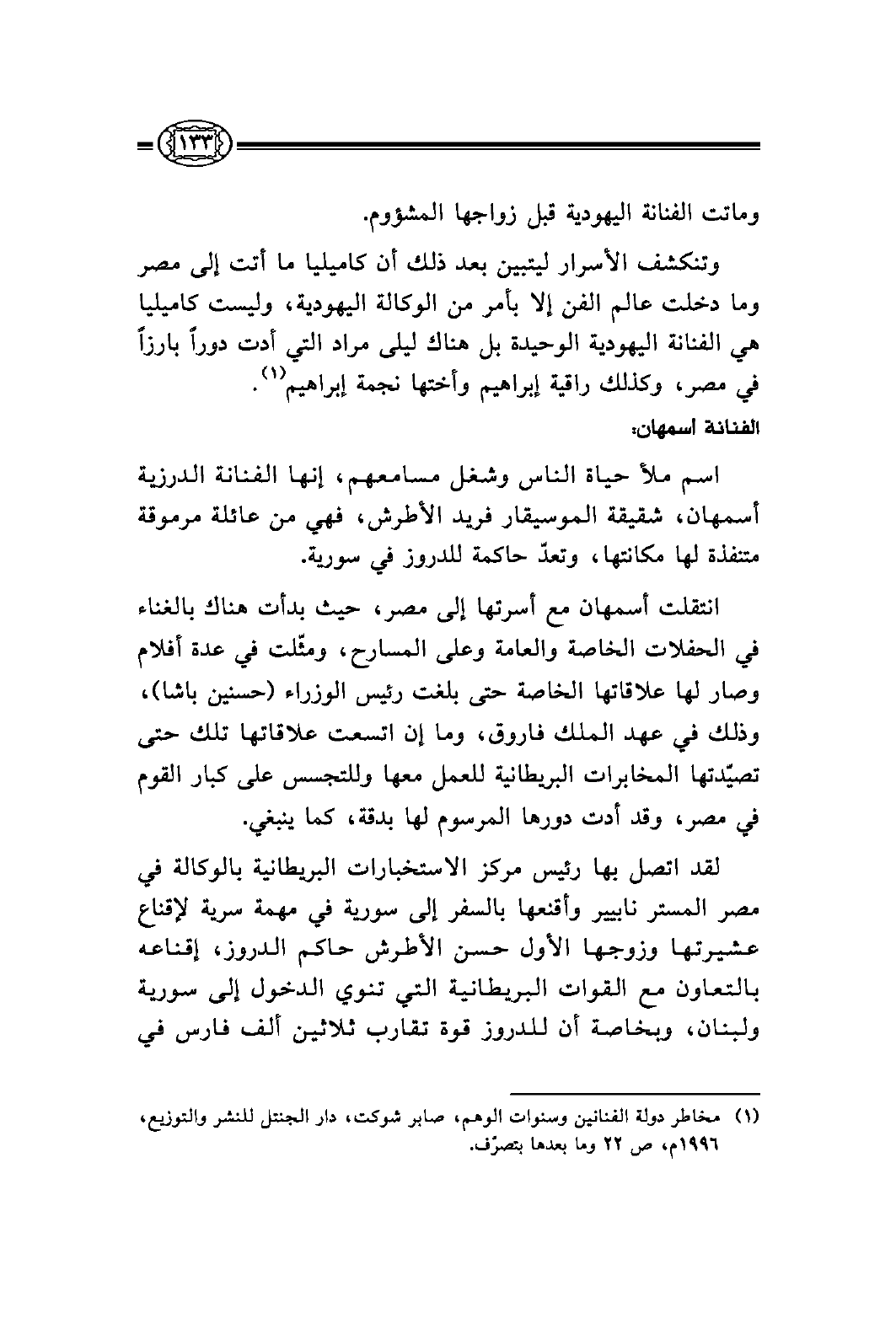 ١٣٣

وماتت الفنانة اليهودية قبل زواجها المشؤوم.

وتنكشف الأسرار ليتبين بعد ذلك أن كاميليا ما أتت إلى مصر وما دخلت عالم الفن إلا بأمر من الوكالة اليهودية، وليست كاميليا هي الفنانة اليهودية الوحيدة بل هناك ليلى مراد التي أدت دوراً بارزاً في مصر، وكذلك راقية إبراهيم وأختها نجمة إبراهيم$^{(١)}$.

الفنانة اسمهان:

اسم ملأ حياة الناس وشغل مسامعهم، إنها الفنانة الدرزية أسمهان، شقيقة الموسيقار فريد الأطرش، فهي من عائلة مرموقة متنفذة لها مكانتها، وتعدّ حاكمة للدروز في سورية.

انتقلت أسمهان مع أسرتها إلى مصر، حيث بدأت هناك بالغناء في الحفلات الخاصة والعامة وعلى المسارح، ومثّلت في عدة أفلام وصار لها علاقاتها الخاصة حتى بلغت رئيس الوزراء (حسنين باشا)، وذلك في عهد الملك فاروق، وما إن اتسعت علاقاتها تلك حتى تصيّدتها المخابرات البريطانية للعمل معها وللتجسس على كبار القوم في مصر، وقد أدت دورها المرسوم لها بدقة، كما ينبغي.

لقد اتصل بها رئيس مركز الاستخبارات البريطانية بالوكالة في مصر المستر نابيير وأقنعها بالسفر إلى سورية في مهمة سرية لإقناع عشيرتها وزوجها الأول حسن الأطرش حاكم الدروز، إقناعه بالتعاون مع القوات البريطانية التي تنوي الدخول إلى سورية ولبنان، وبخاصة أن للدروز قوة تقارب ثلاثين ألف فارس في

(١) مخاطر دولة الفنانين وسنوات الوهم، صابر شوكت، دار الجنتل للنشر والتوزيع، ١٩٩٦م، ص ٢٢ وما بعدها بتصرّف.